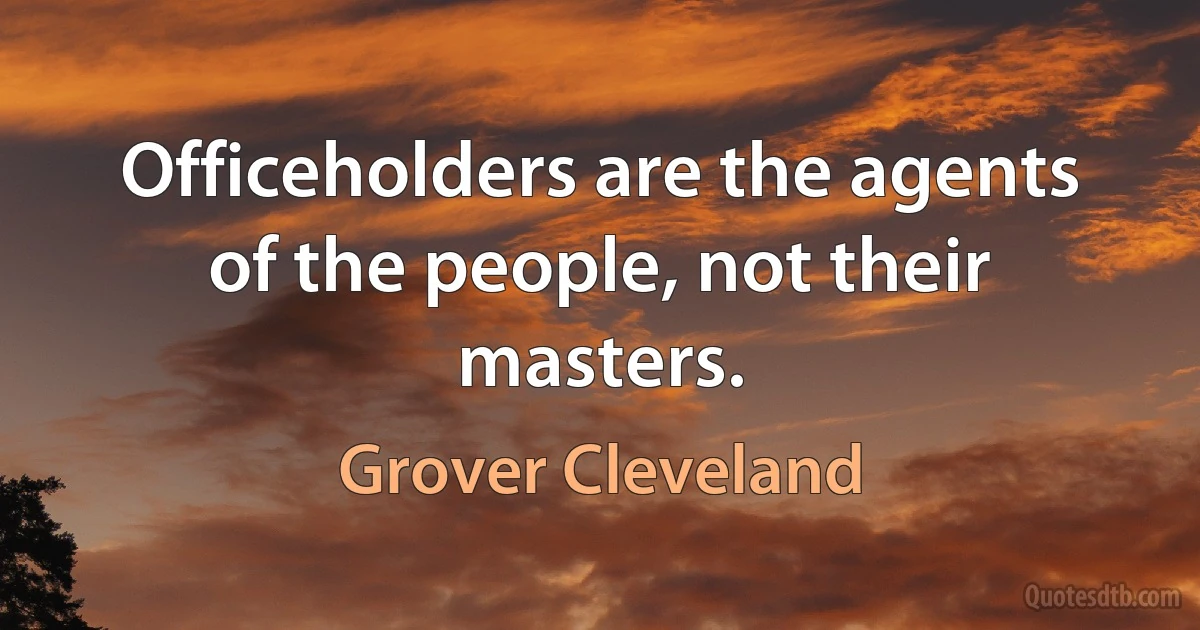 Officeholders are the agents of the people, not their masters.

Grover Cleveland

Quotesdtb.com